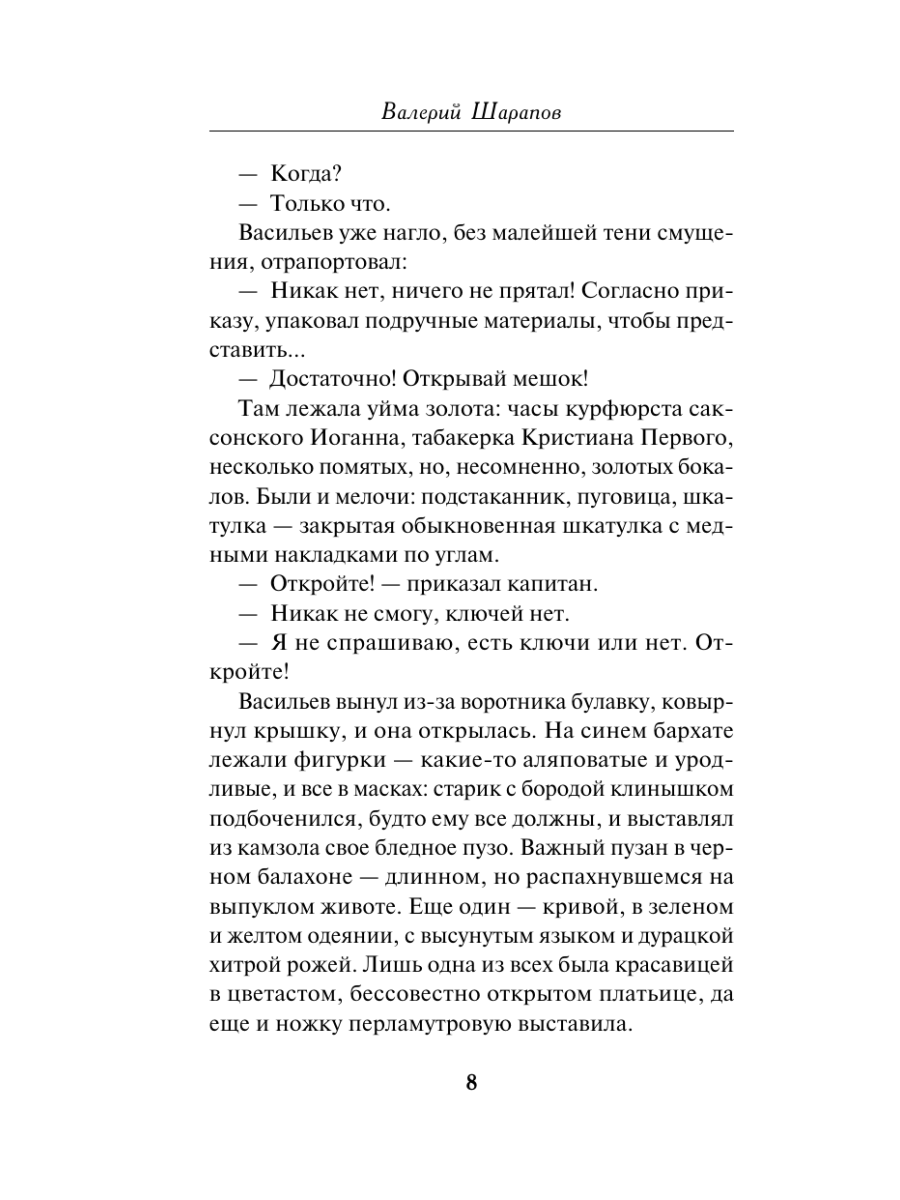 Валерий Шарапов

— Когда?

— Только что.

Васильев уже нагло, без малейшей тени смущения, отрапортовал:

— Никак нет, ничего не прятал! Согласно приказу, упаковал подручные материалы, чтобы представить...

— Достаточно! Открывай мешок!

Там лежала уйма золота: часы курфюрста саксонского Иоганна, табакерка Кристиана Первого, несколько помятых, но, несомненно, золотых бокалов. Были и мелочи: подстаканник, пуговица, шкатулка — закрытая обыкновенная шкатулка с медными накладками по углам.

— Откройте! — приказал капитан.

— Никак не смогу, ключей нет.

— Я не спрашиваю, есть ключи или нет. Откройте!

Васильев вынул из-за воротника булавку, ковырнул крышку, и она открылась. На синем бархате лежали фигурки — какие-то аляповатые и уродливые, и все в масках: старик с бородой клинышком подбоченился, будто ему все должны, и выставлял из камзола свое бледное пузо. Важный пузан в черном балахоне — длинном, но распахнувшемся на выпуклом животе. Еще один — кривой, в зеленом и желтом одеянии, с высунутым языком и дурацкой хитрой рожей. Лишь одна из всех была красавицей в цветастом, бессовестно открытом платьице, да еще и ножку перламутровую выставила.

8